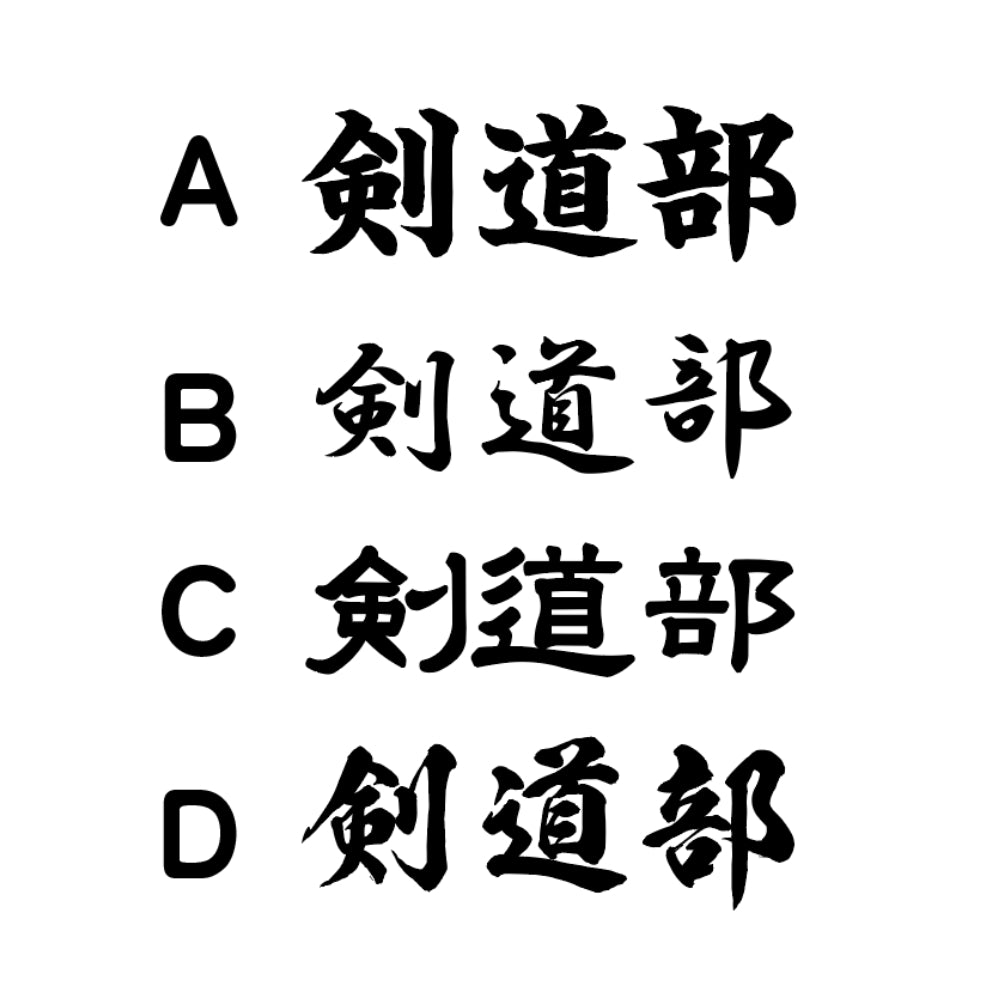 A 剣道部

B 剣道部

C 剣道部

D 剣道部